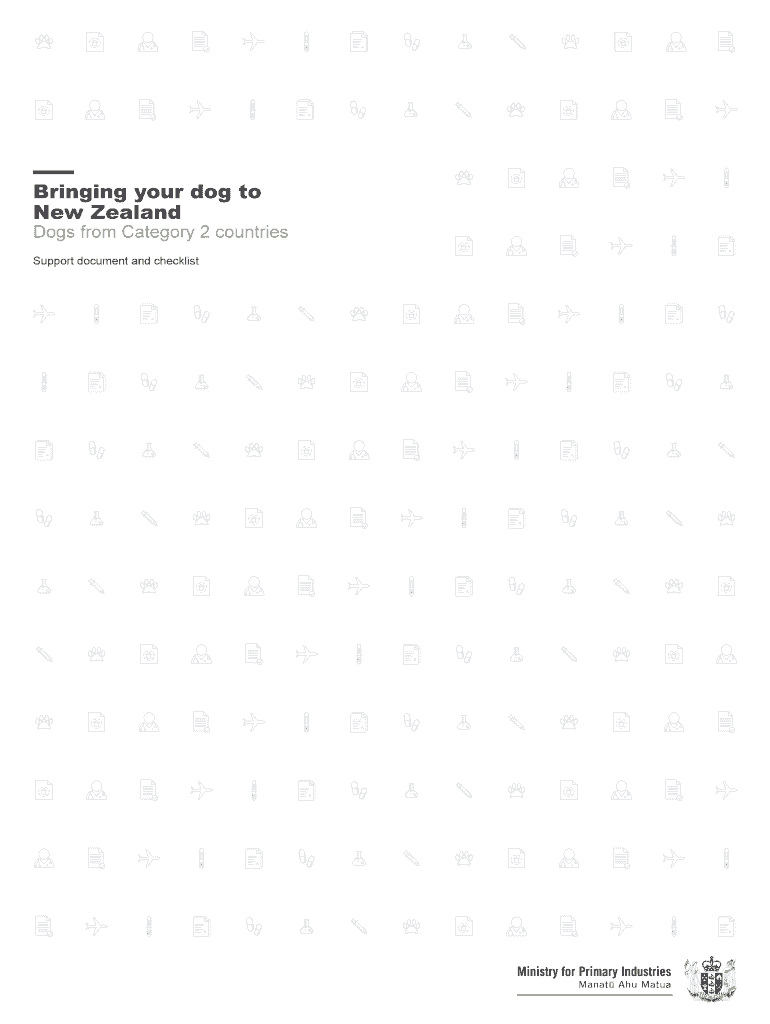 Bringing your dog to New Zealand
Dogs from Category 2 countries

Support document and checklist

Ministry for Primary Industries
Manatū Ahu Matua